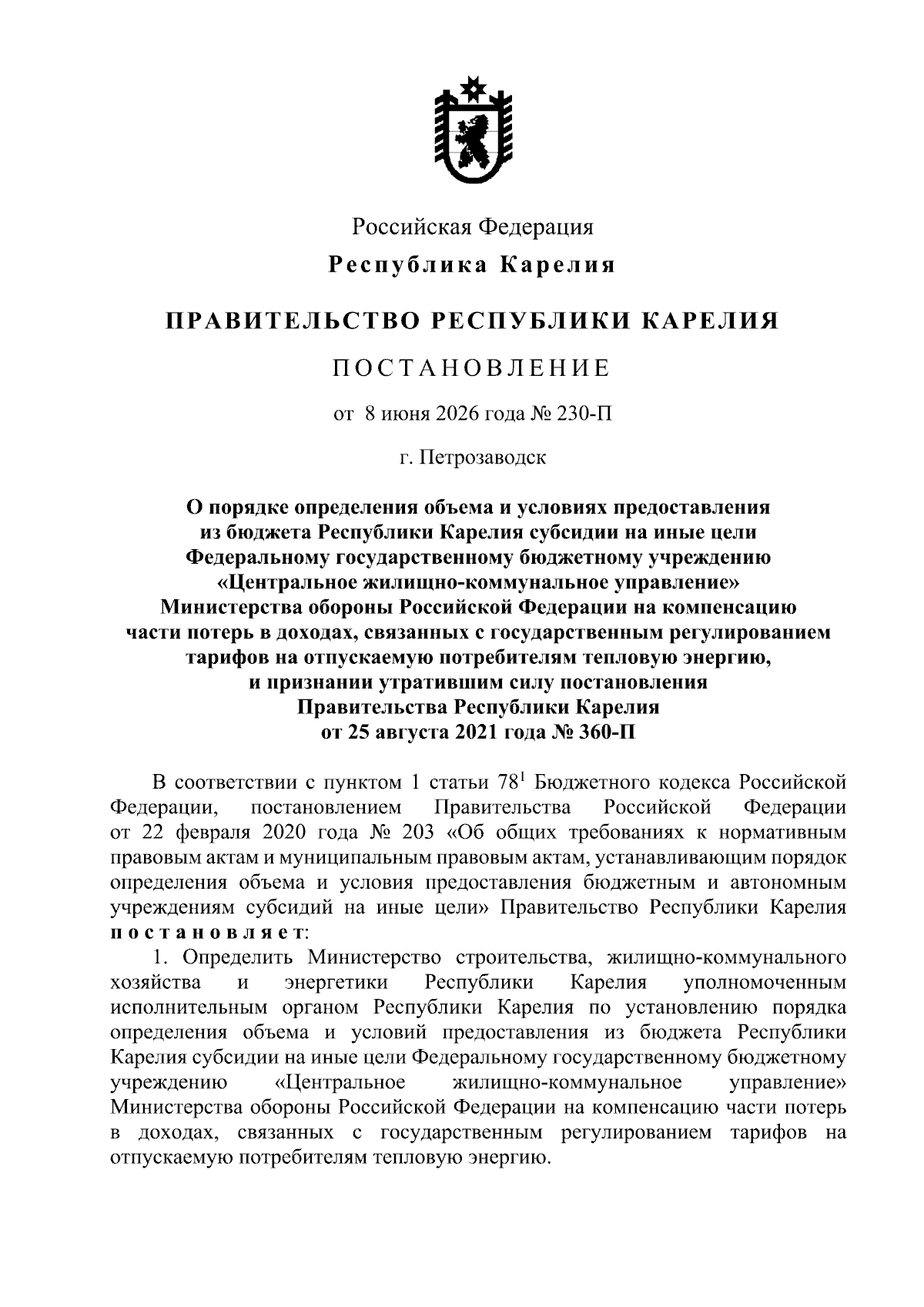 Российская Федерация
Республика Карелия

ПРАВИТЕЛЬСТВО РЕСПУБЛИКИ КАРЕЛИЯ

ПОСТАНОВЛЕНИЕ

от 8 июня 2026 года № 230-П

г. Петрозаводск

О порядке определения объема и условиях предоставления из бюджета Республики Карелия субсидии на иные цели Федеральному государственному бюджетному учреждению «Центральное жилищно-коммунальное управление» Министерства обороны Российской Федерации на компенсацию части потерь в доходах, связанных с государственным регулированием тарифов на отпускаемую потребителям тепловую энергию, и признании утратившим силу постановления Правительства Республики Карелия от 25 августа 2021 года № 360-П

В соответствии с пунктом 1 статьи $78^1$ Бюджетного кодекса Российской Федерации, постановлением Правительства Российской Федерации от 22 февраля 2020 года № 203 «Об общих требованиях к нормативным правовым актам и муниципальным правовым актам, устанавливающим порядок определения объема и условия предоставления бюджетным и автономным учреждениям субсидий на иные цели» Правительство Республики Карелия постановляет:

1. Определить Министерство строительства, жилищно-коммунального хозяйства и энергетики Республики Карелия уполномоченным исполнительным органом Республики Карелия по установлению порядка определения объема и условий предоставления из бюджета Республики Карелия субсидии на иные цели Федеральному государственному бюджетному учреждению «Центральное жилищно-коммунальное управление» Министерства обороны Российской Федерации на компенсацию части потерь в доходах, связанных с государственным регулированием тарифов на отпускаемую потребителям тепловую энергию.